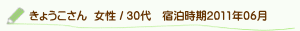 きょうこさん 女性 / 30代 宿泊時期2011年06月